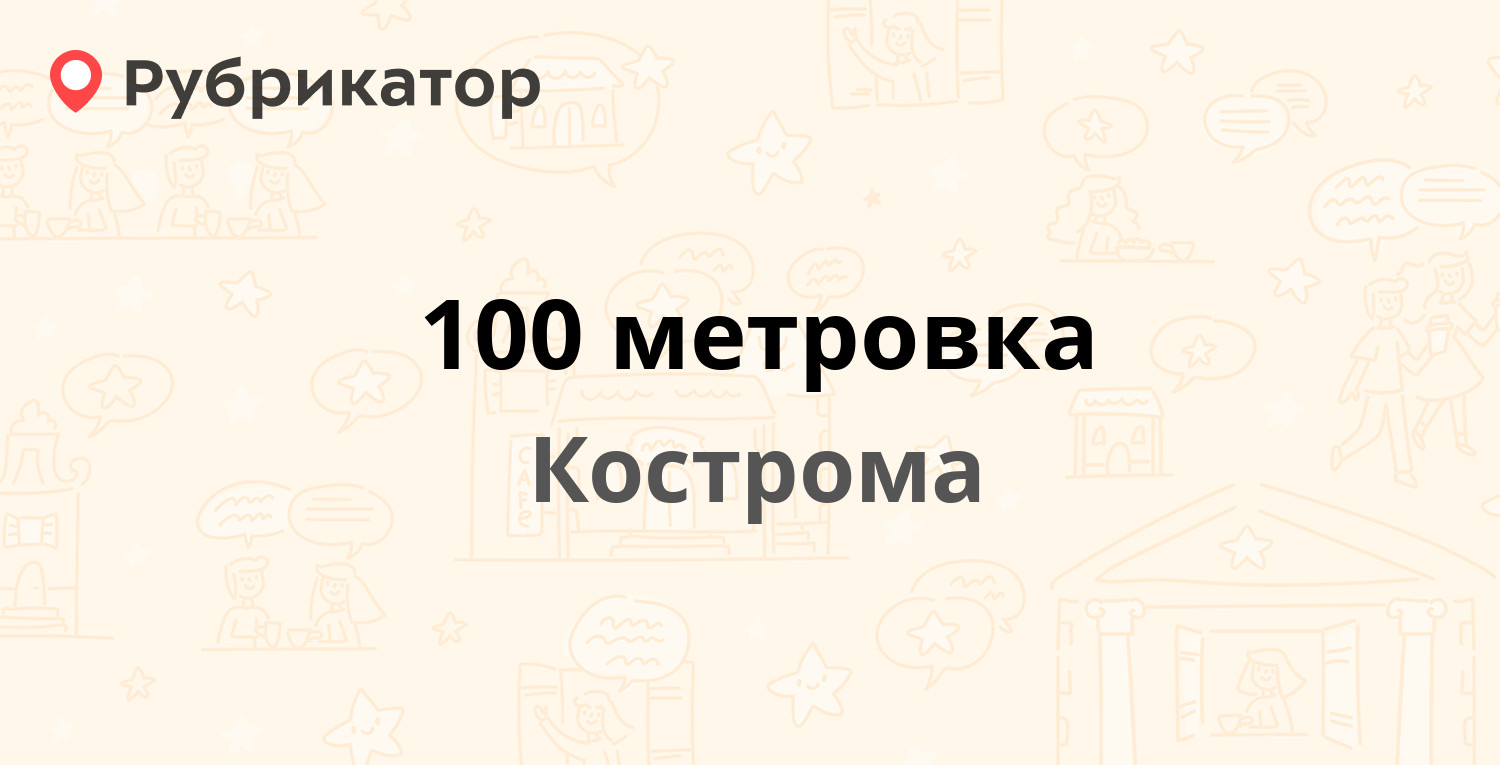 Рубрикатор

100 метровка

Кострома